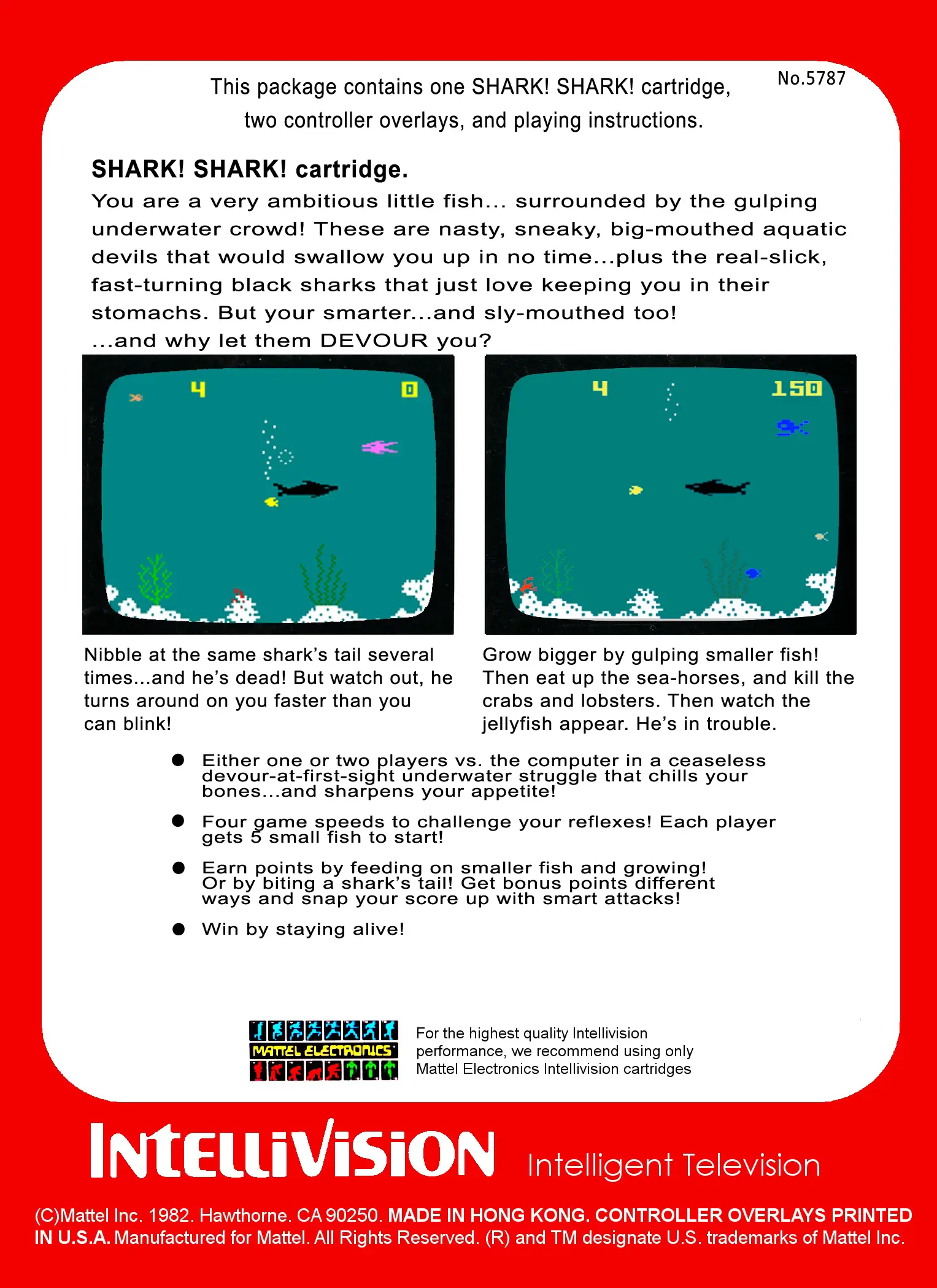 No.5787

This package contains one SHARK! SHARK! cartridge, two controller overlays, and playing instructions.

SHARK! SHARK! cartridge.

You are a very ambitious little fish... surrounded by the gulping underwater crowd! These are nasty, sneaky, big-mouthed aquatic devils that would swallow you up in no time...plus the real-slick, fast-turning black sharks that just love keeping you in their stomachs. But your smarter...and sly-mouthed too! ...and why let them DEVOUR you?

4 0

4 150

Nibble at the same shark's tail several times...and he's dead! But watch out, he turns around on you faster than you can blink!

Grow bigger by gulping smaller fish! Then eat up the sea-horses, and kill the crabs and lobsters. Then watch the jellyfish appear. He's in trouble.

● Either one or two players vs. the computer in a ceaseless devour-at-first-sight underwater struggle that chills your bones...and sharpens your appetite!

● Four game speeds to challenge your reflexes! Each player gets 5 small fish to start!

● Earn points by feeding on smaller fish and growing! Or by biting a shark's tail! Get bonus points different ways and snap your score up with smart attacks!

● Win by staying alive!

MATTEL ELECTRONICS

For the highest quality Intellivision performance, we recommend using only Mattel Electronics Intellivision cartridges

INTELLIVISION Intelligent Television

(C)Mattel Inc. 1982. Hawthorne. CA 90250. MADE IN HONG KONG. CONTROLLER OVERLAYS PRINTED IN U.S.A. Manufactured for Mattel. All Rights Reserved. (R) and TM designate U.S. trademarks of Mattel Inc.